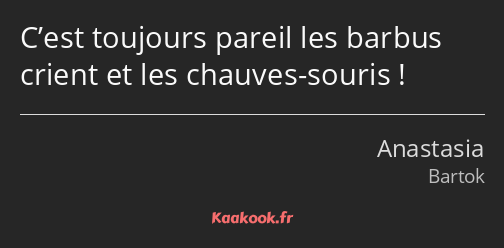 C’est toujours pareil les barbus crient et les chauves-souris !

Anastasia
Bartok

Kaakook.fr